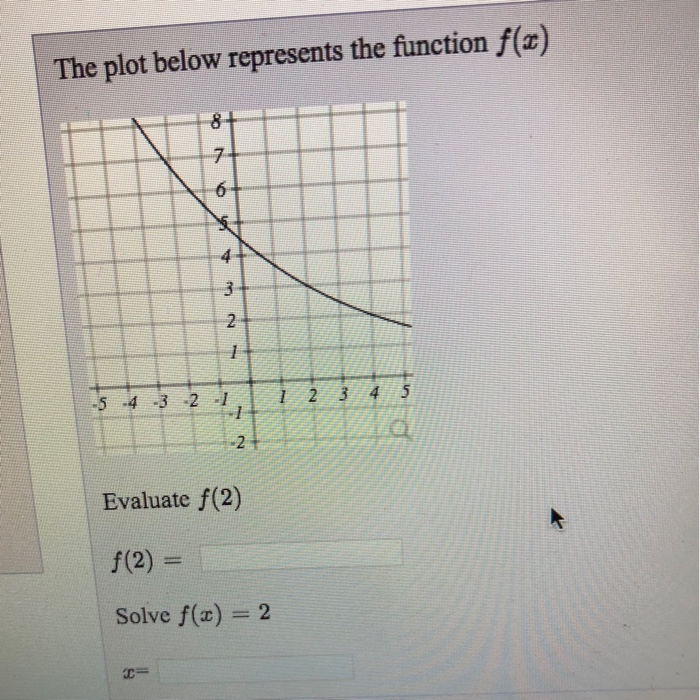 The plot below represents the function $f(x)$

8
7
6
5
4
3
2
1
-5 -4 -3 -2 -1 1 2 3 4 5
-1
-2

Evaluate $f(2)$

$f(2) =$

Solve $f(x) = 2$

$x=$